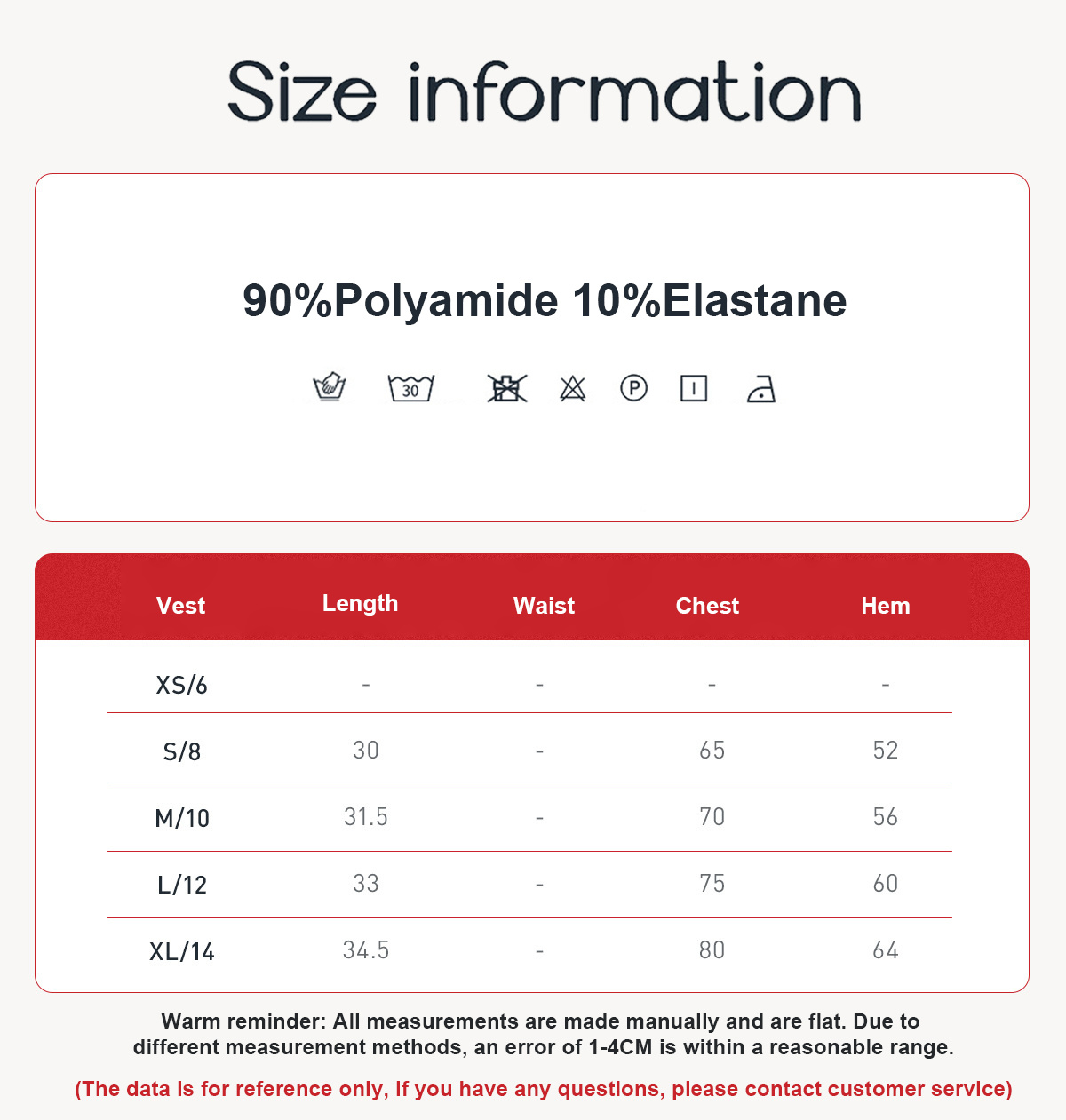 Size information

90%Polyamide 10%Elastane

30

P

| Vest | Length | Waist | Chest | Hem |
|---|---|---|---|---|
| XS/6 | - | - | - | - |
| S/8 | 30 | - | 65 | 52 |
| M/10 | 31.5 | - | 70 | 56 |
| L/12 | 33 | - | 75 | 60 |
| XL/14 | 34.5 | - | 80 | 64 |

Warm reminder: All measurements are made manually and are flat. Due to different measurement methods, an error of 1-4CM is within a reasonable range.

(The data is for reference only, if you have any questions, please contact customer service)